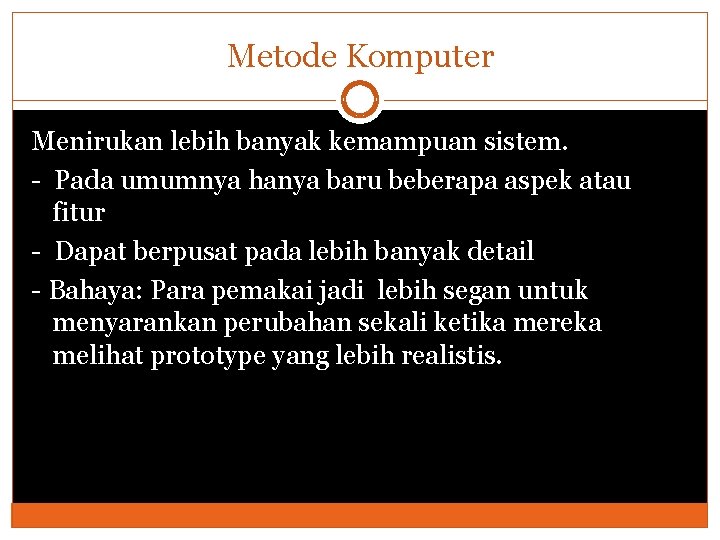 Metode Komputer

Menirukan lebih banyak kemampuan sistem.

- Pada umumnya hanya baru beberapa aspek atau fitur

- Dapat berpusat pada lebih banyak detail

- Bahaya: Para pemakai jadi lebih segan untuk menyarankan perubahan sekali ketika mereka melihat prototype yang lebih realistis.